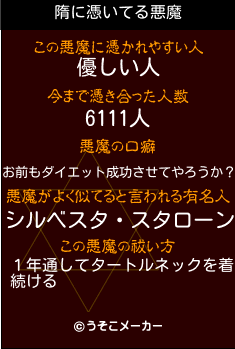 隋に憑いてる悪魔

この悪魔に憑かれやすい人
優しい人

今まで憑き合った人数
6111人

悪魔の口癖
お前もダイエット成功させてやろうか？

悪魔がよく似てると言われる有名人
シルベスタ・スタローン

この悪魔の祓い方
１年通してタートルネックを着続ける

©うそこメーカー